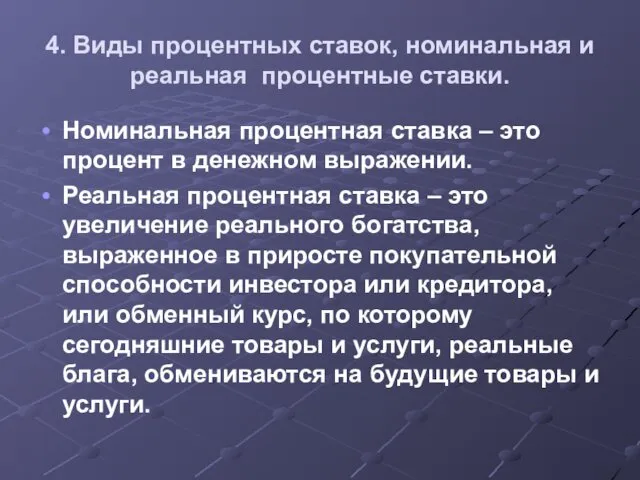 4. Виды процентных ставок, номинальная и реальная процентные ставки.

• Номинальная процентная ставка – это процент в денежном выражении.

• Реальная процентная ставка – это увеличение реального богатства, выраженное в приросте покупательной способности инвестора или кредитора, или обменный курс, по которому сегодняшние товары и услуги, реальные блага, обмениваются на будущие товары и услуги.